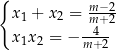 $\begin{cases} x_1 + x_2 = \frac{m-2}{m+2} \\ x_1 x_2 = -\frac{4}{m+2} \end{cases}$